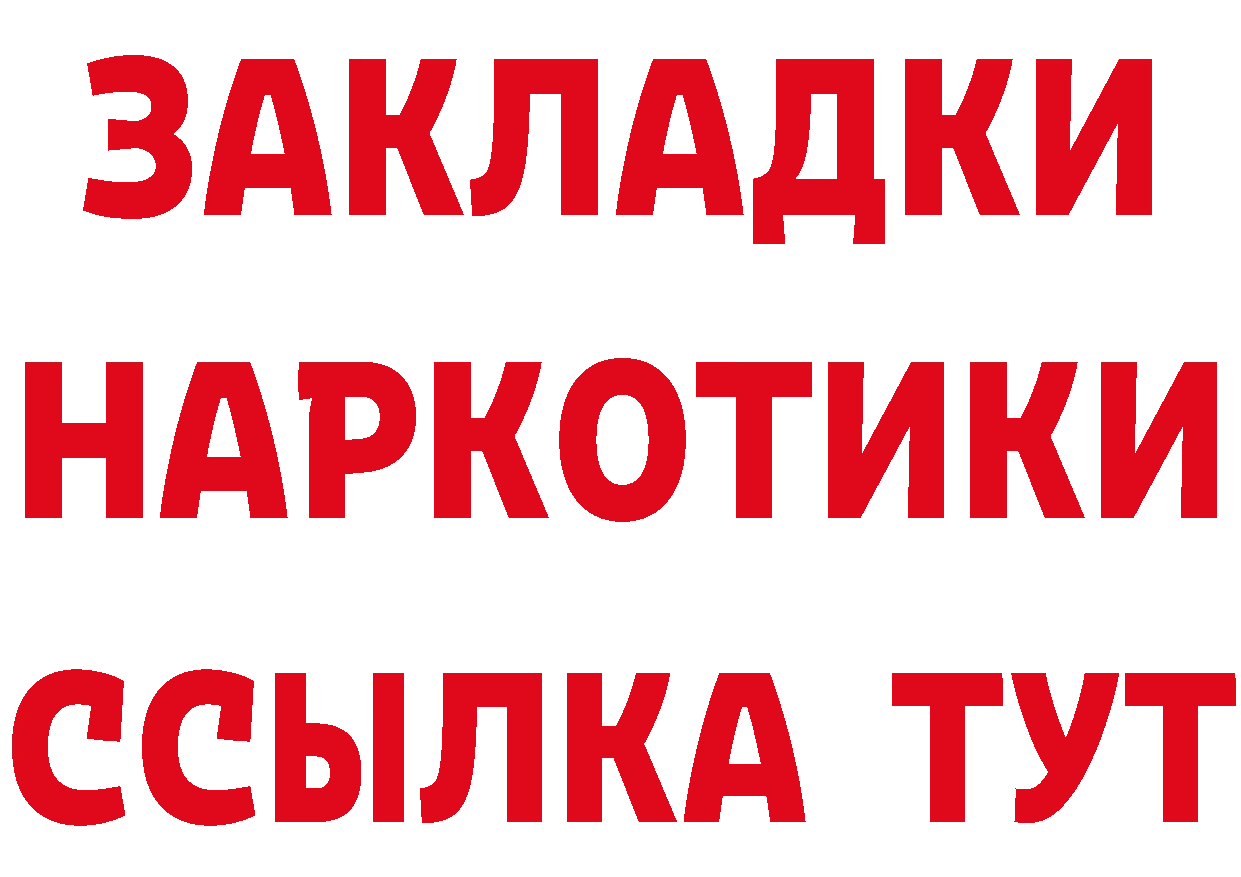 ЗАКЛАДКИ
НАРКОТИКИ
ССЫЛКА ТУТ